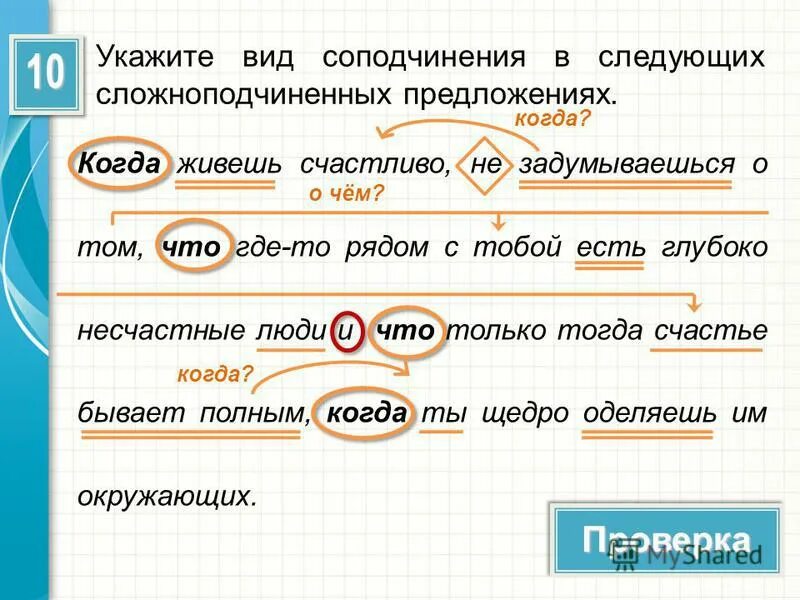 10

Укажите вид соподчинения в следующих сложноподчиненных предложениях.

когда?

Когда живешь счастливо, не задумываешься о

о чём?

том, что где-то рядом с тобой есть глубоко несчастные люди и что только тогда счастье

когда?

бывает полным, когда ты щедро оделяешь им окружающих.

Проверка

MyShared